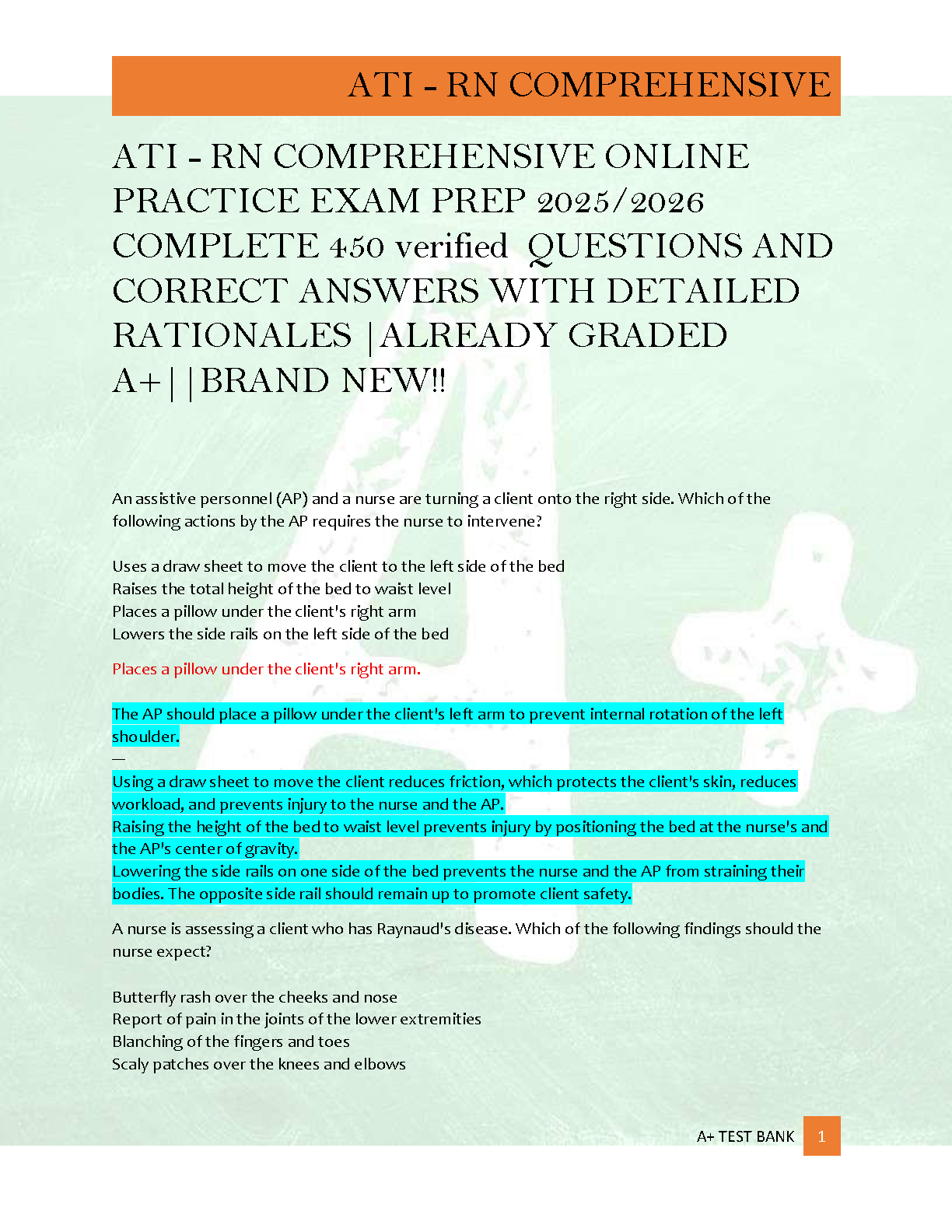 ATI - RN COMPREHENSIVE

ATI - RN COMPREHENSIVE ONLINE PRACTICE EXAM PREP 2025/2026 COMPLETE 450 verified QUESTIONS AND CORRECT ANSWERS WITH DETAILED RATIONALES |ALREADY GRADED A+||BRAND NEW!!

An assistive personnel (AP) and a nurse are turning a client onto the right side. Which of the following actions by the AP requires the nurse to intervene?

Uses a draw sheet to move the client to the left side of the bed
Raises the total height of the bed to waist level
Places a pillow under the client's right arm
Lowers the side rails on the left side of the bed

Places a pillow under the client's right arm.

The AP should place a pillow under the client's left arm to prevent internal rotation of the left shoulder.
—
Using a draw sheet to move the client reduces friction, which protects the client's skin, reduces workload, and prevents injury to the nurse and the AP.
Raising the height of the bed to waist level prevents injury by positioning the bed at the nurse's and the AP's center of gravity.
Lowering the side rails on one side of the bed prevents the nurse and the AP from straining their bodies. The opposite side rail should remain up to promote client safety.

A nurse is assessing a client who has Raynaud's disease. Which of the following findings should the nurse expect?

Butterfly rash over the cheeks and nose
Report of pain in the joints of the lower extremities
Blanching of the fingers and toes
Scaly patches over the knees and elbows

A+ TEST BANK 1